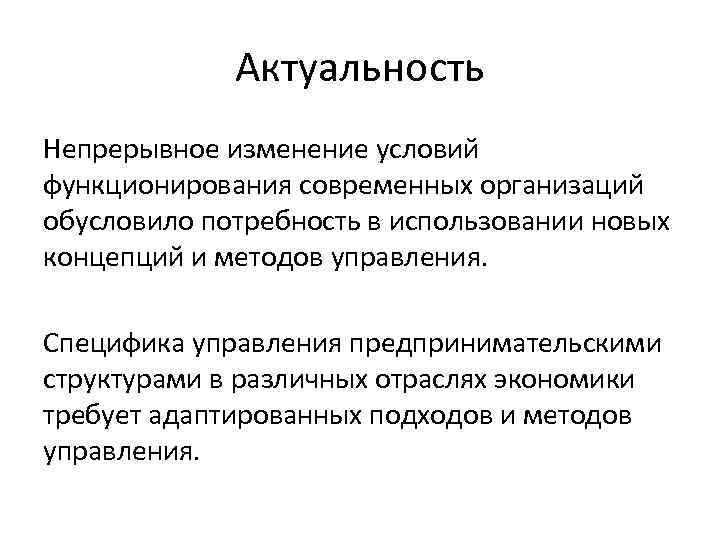 Актуальность

Непрерывное изменение условий функционирования современных организаций обусловило потребность в использовании новых концепций и методов управления.

Специфика управления предпринимательскими структурами в различных отраслях экономики требует адаптированных подходов и методов управления.